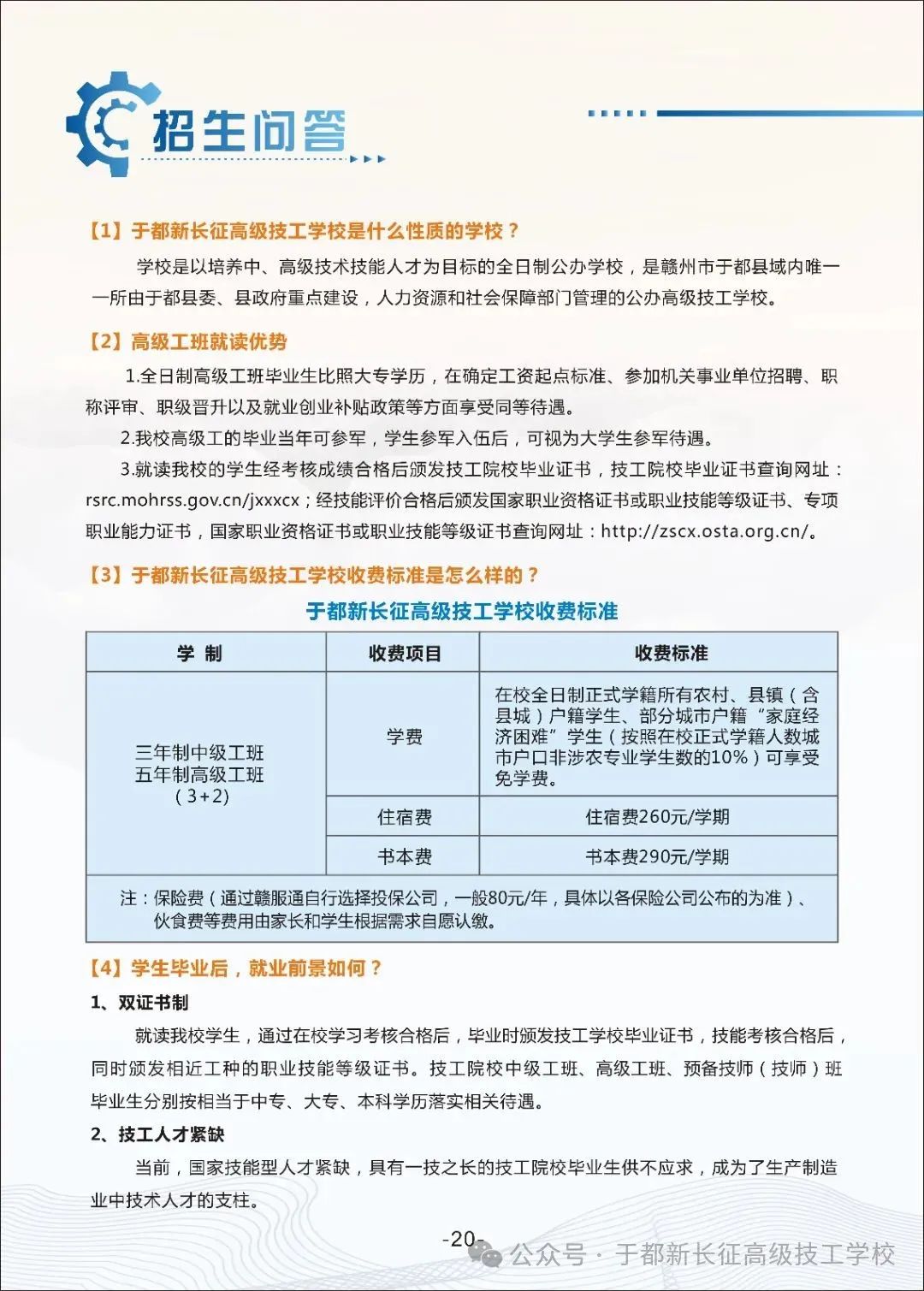 招生问答

【1】于都新长征高级技工学校是什么性质的学校？

学校是以培养中、高级技术技能人才为目标的全日制公办学校，是赣州市于都县域内唯一一所由于都县委、县政府重点建设，人力资源和社会保障部门管理的公办高级技工学校。

【2】高级工班就读优势

1.全日制高级工班毕业生比照大专学历，在确定工资起点标准、参加机关事业单位招聘、职称评审、职级晋升以及就业创业补贴政策等方面享受同等待遇。

2.我校高级工的毕业当年可参军，学生参军入伍后，可视为大学生参军待遇。

3.就读我校的学生经考核成绩合格后颁发技工院校毕业证书，技工院校毕业证书查询网址：rsrc.mohrss.gov.cn/jxxxcx；经技能评价合格后颁发国家职业资格证书或职业技能等级证书、专项职业能力证书，国家职业资格证书或职业技能等级证书查询网址：http://zscx.osta.org.cn/。

【3】于都新长征高级技工学校收费标准是怎么样的？

于都新长征高级技工学校收费标准

| 学 制 | 收费项目 | 收费标准 |
|---|---|---|
| 三年制中级工班 五年制高级工班 （3+2） | 学费 | 在校全日制正式学籍所有农村、县镇（含县城）户籍学生、部分城市户籍“家庭经济困难”学生（按照在校正式学籍人数城市户口非涉农专业学生数的10%）可享受免学费。 |
| | 住宿费 | 住宿费260元/学期 |
| | 书本费 | 书本费290元/学期 |
| 注：保险费（通过赣服通自行选择投保公司，一般80元/年，具体以各保险公司公布的为准）、伙食费等费用由家长和学生根据需求自愿认缴。 | | |

【4】学生毕业后，就业前景如何？

1、双证书制

就读我校学生，通过在校学习考核合格后，毕业时颁发技工学校毕业证书，技能考核合格后，同时颁发相近工种的职业技能等级证书。技工院校中级工班、高级工班、预备技师（技师）班毕业生分别按相当于中专、大专、本科学历落实相关待遇。

2、技工人才紧缺

当前，国家技能型人才紧缺，具有一技之长的技工院校毕业生供不应求，成为了生产制造业中技术人才的支柱。

-20-

公众号 · 于都新长征高级技工学校